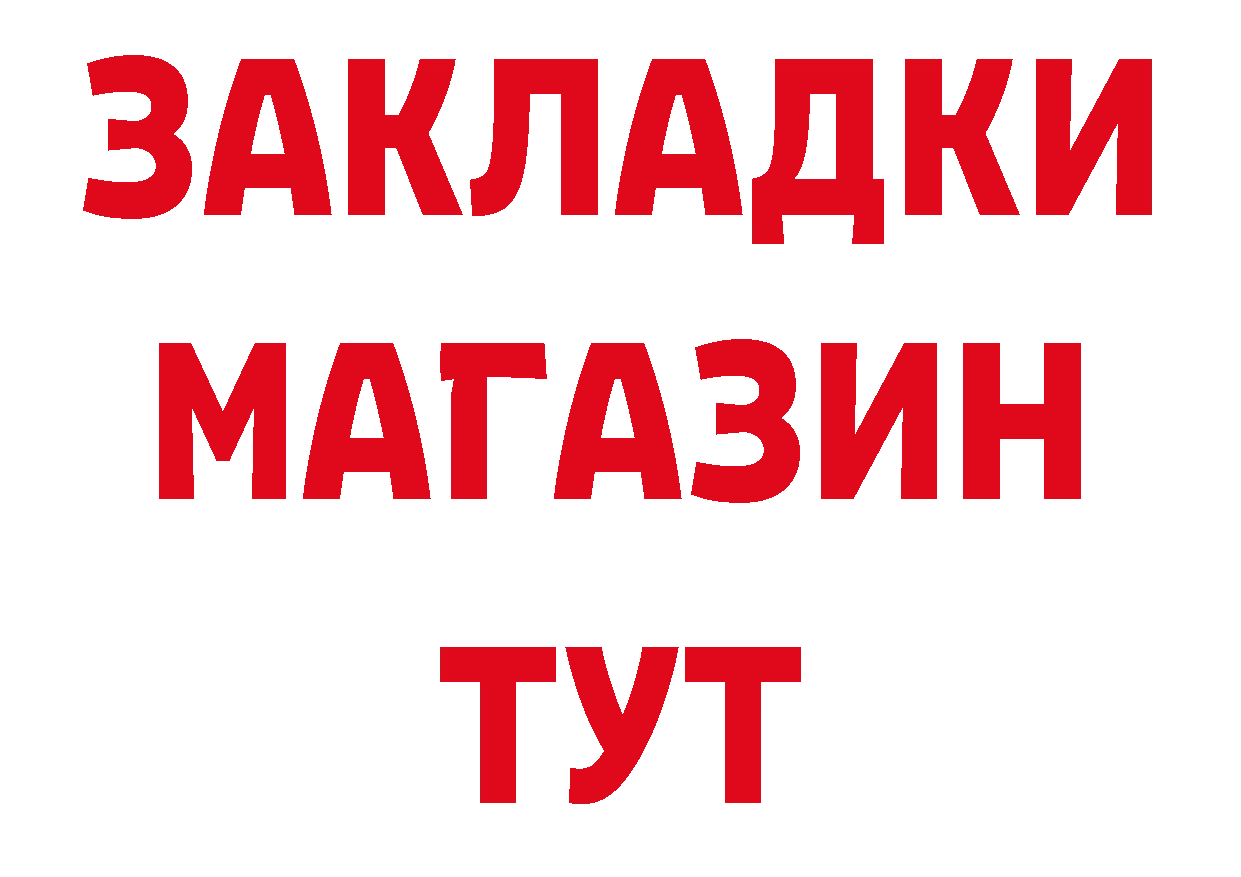 ЗАКЛАДКИ
МАГАЗИН
ТУТ